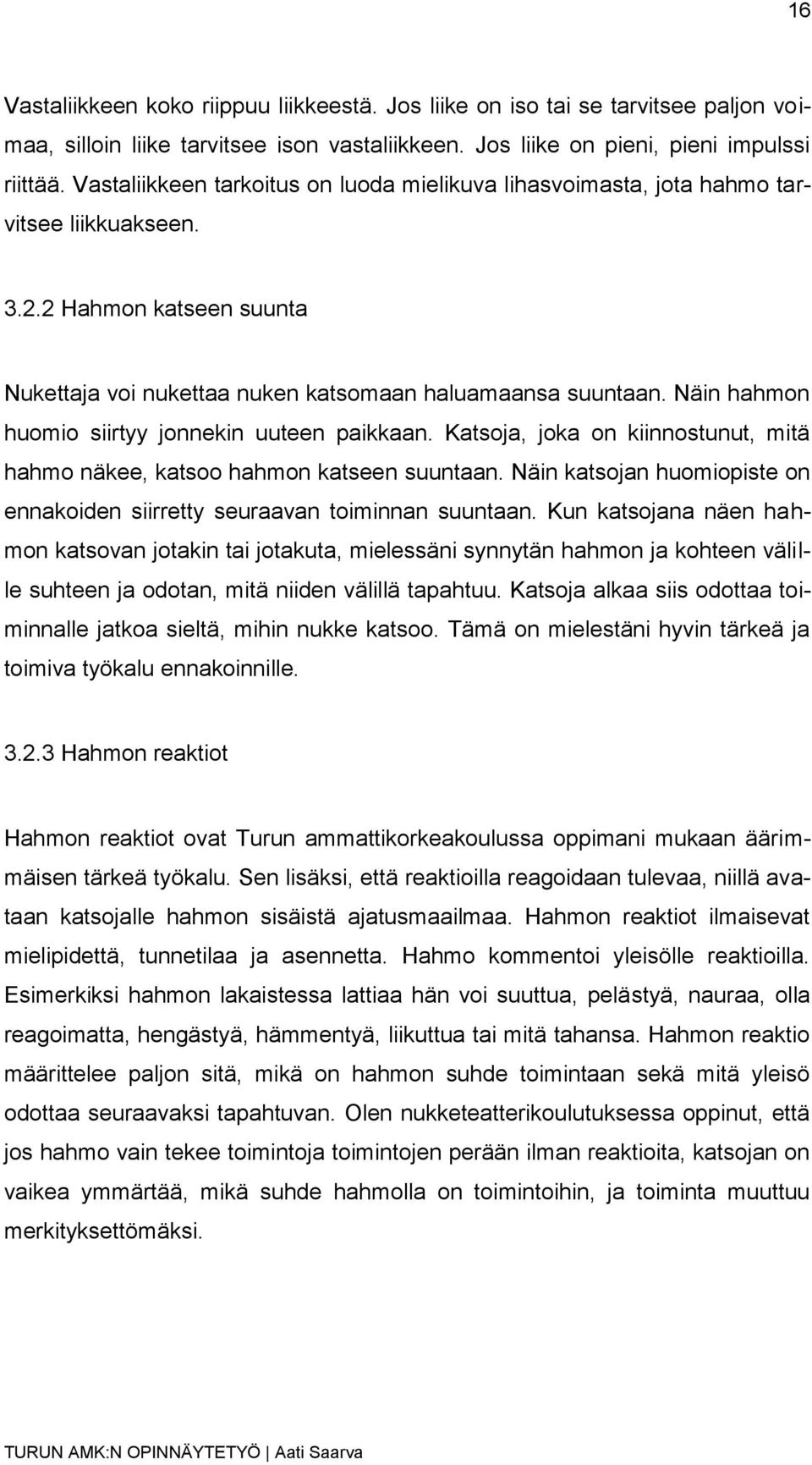 16

Vastaliikkeen koko riippuu liikkeestä. Jos liike on iso tai se tarvitsee paljon voimaa, silloin liike tarvitsee ison vastaliikkeen. Jos liike on pieni, pieni impulssi riittää. Vastaliikkeen tarkoitus on luoda mielikuva lihasvoimasta, jota hahmo tarvitsee liikkuakseen.

3.2.2 Hahmon katseen suunta

Nukettaja voi nukettaa nuken katsomaan haluamaansa suuntaan. Näin hahmon huomio siirtyy jonnekin uuteen paikkaan. Katsoja, joka on kiinnostunut, mitä hahmo näkee, katsoo hahmon katseen suuntaan. Näin katsojan huomiopiste on ennakoiden siirretty seuraavan toiminnan suuntaan. Kun katsojana näen hahmon katsovan jotakin tai jotakuta, mielessäni synnytän hahmon ja kohteen välille suhteen ja odotan, mitä niiden välillä tapahtuu. Katsoja alkaa siis odottaa toiminnalle jatkoa sieltä, mihin nukke katsoo. Tämä on mielestäni hyvin tärkeä ja toimiva työkalu ennakoinnille.

3.2.3 Hahmon reaktiot

Hahmon reaktiot ovat Turun ammattikorkeakoulussa oppimani mukaan äärimmäisen tärkeä työkalu. Sen lisäksi, että reaktioilla reagoidaan tulevaa, niillä avataan katsojalle hahmon sisäistä ajatusmaailmaa. Hahmon reaktiot ilmaisevat mielipidettä, tunnetilaa ja asennetta. Hahmo kommentoi yleisölle reaktioilla. Esimerkiksi hahmon lakaistessa lattiaa hän voi suuttua, pelästyä, nauraa, olla reagoimatta, hengästyä, hämmentyä, liikuttua tai mitä tahansa. Hahmon reaktio määrittelee paljon sitä, mikä on hahmon suhde toimintaan sekä mitä yleisö odottaa seuraavaksi tapahtuvan. Olen nukketeatterikoulutuksessa oppinut, että jos hahmo vain tekee toimintoja toimintojen perään ilman reaktioita, katsojan on vaikea ymmärtää, mikä suhde hahmolla on toimintoihin, ja toiminta muuttuu merkityksettömäksi.

TURUN AMK:N OPINNÄYTETYÖ | Aati Saarva